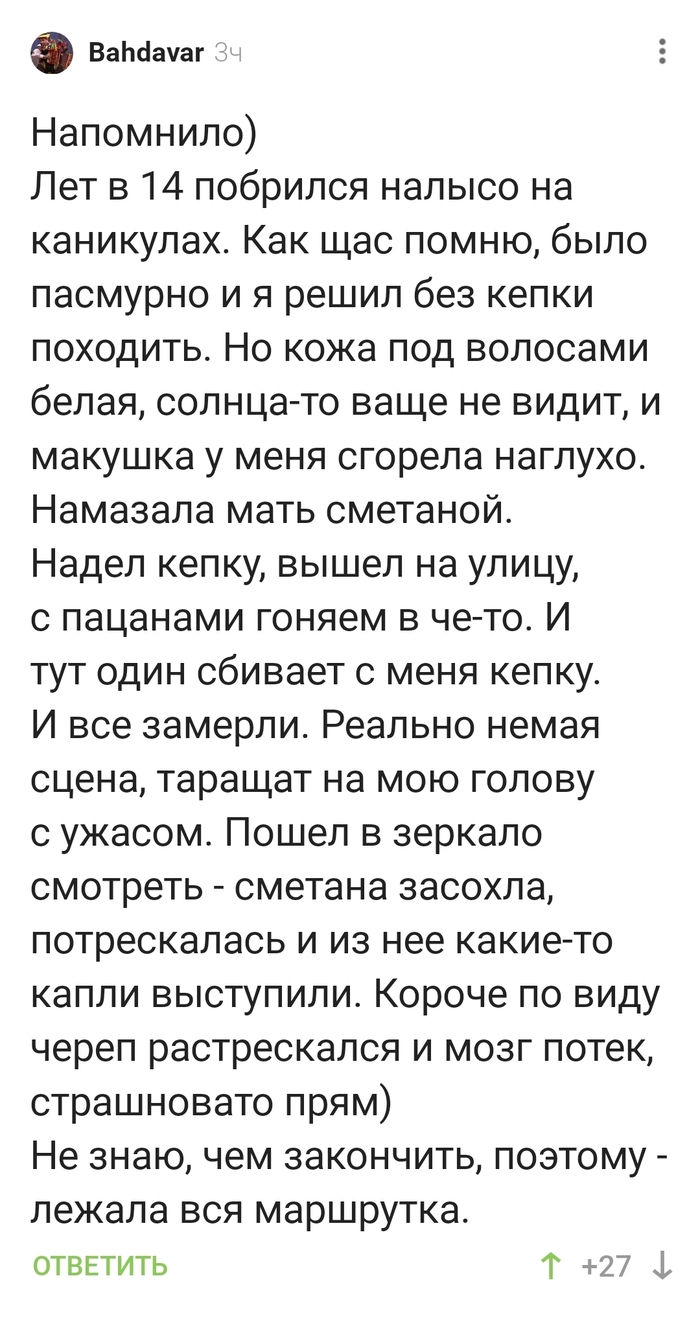 Bahdavar 3ч

Напомнило)
Лет в 14 побрился налысо на каникулах. Как щас помню, было пасмурно и я решил без кепки походить. Но кожа под волосами белая, солнца-то ваще не видит, и макушка у меня сгорела наглухо. Намазала мать сметаной.
Надел кепку, вышел на улицу, с пацанами гоняем в че-то. И тут один сбивает с меня кепку. И все замерли. Реально немая сцена, таращат на мою голову с ужасом. Пошел в зеркало смотреть - сметана засохла, потрескалась и из нее какие-то капли выступили. Короче по виду череп растрескался и мозг потек, страшновато прям)
Не знаю, чем закончить, поэтому - лежала вся маршрутка.

ОТВЕТИТЬ

+27